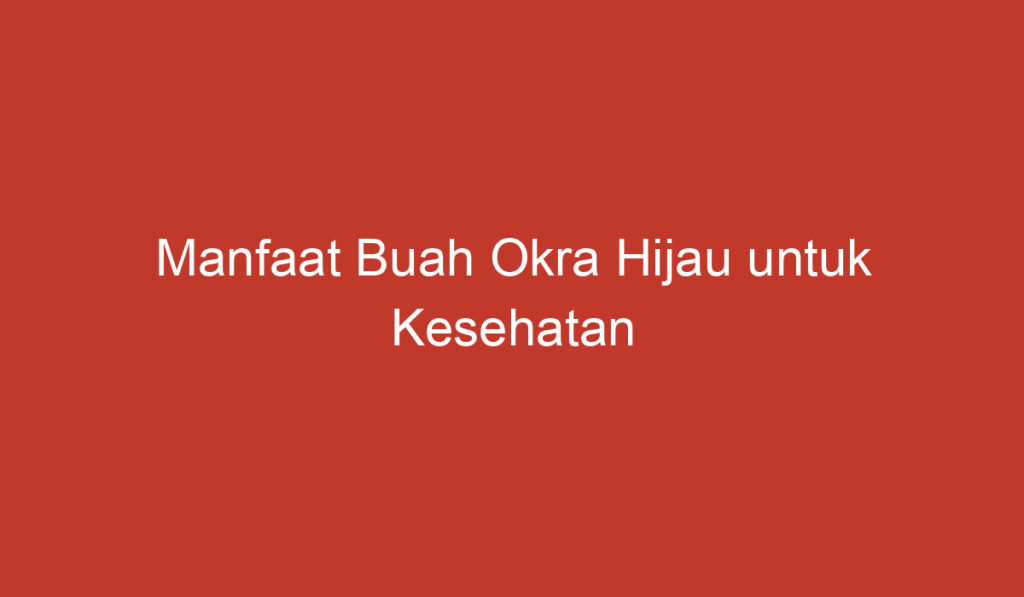 Manfaat Buah Okra Hijau untuk Kesehatan